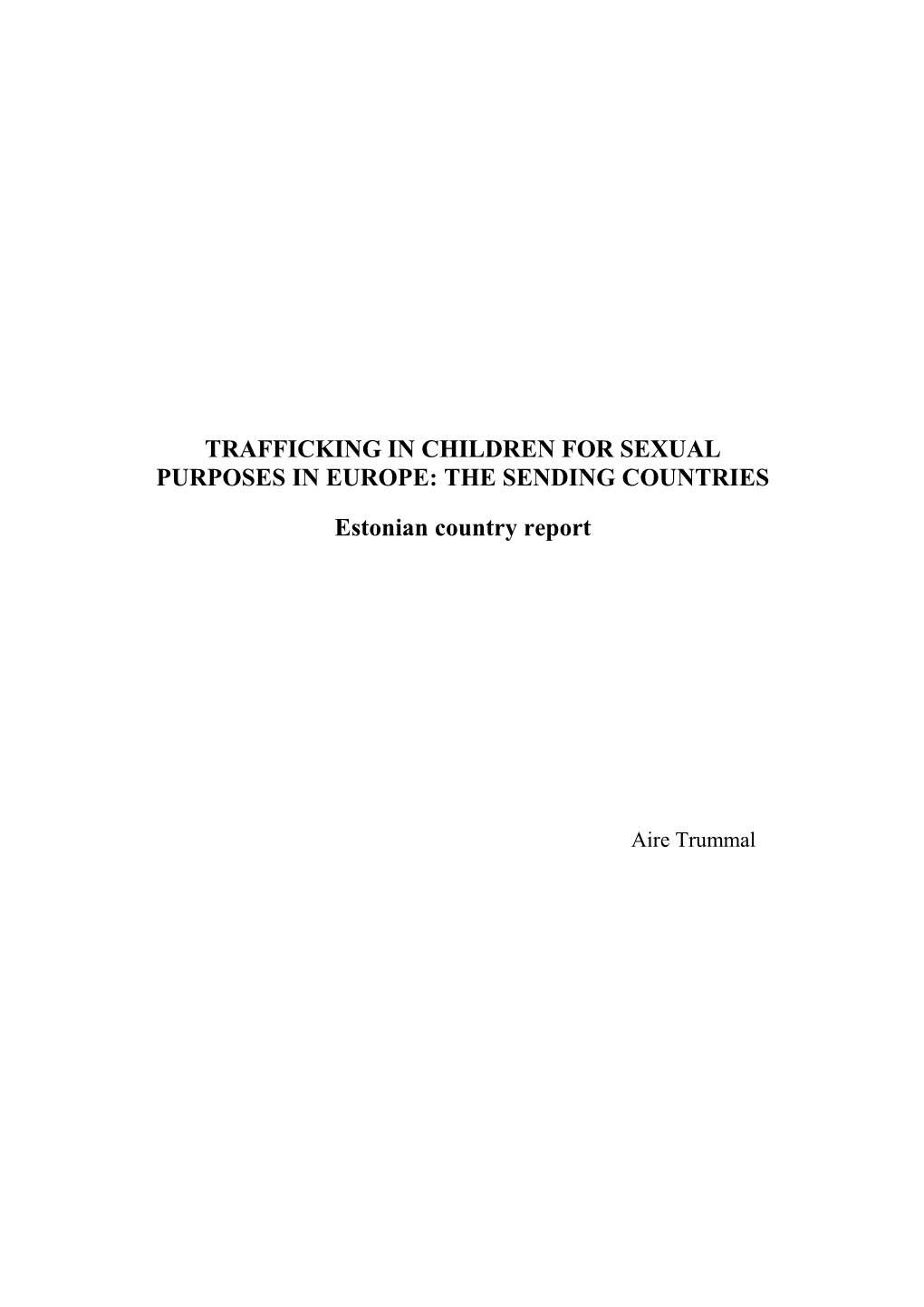 TRAFFICKING IN CHILDREN FOR SEXUAL PURPOSES IN EUROPE: THE SENDING COUNTRIES

Estonian country report

Aire Trummal